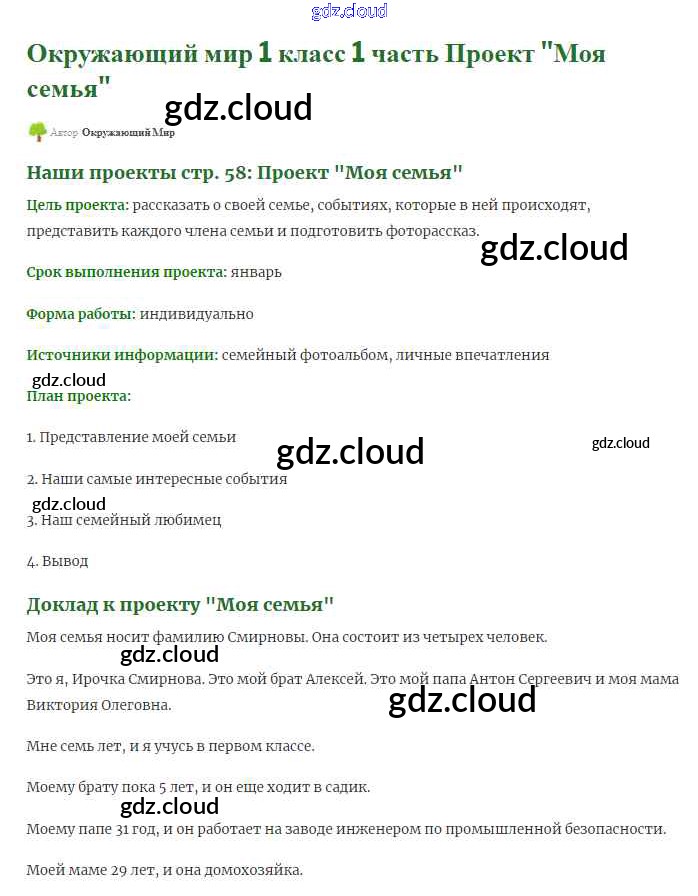 gdz.cloud

Окружающий мир 1 класс 1 часть Проект "Моя семья"

gdz.cloud

Автор Окружающий Мир

Наши проекты стр. 58: Проект "Моя семья"

Цель проекта: рассказать о своей семье, событиях, которые в ней происходят, представить каждого члена семьи и подготовить фоторассказ.

gdz.cloud

Срок выполнения проекта: январь

Форма работы: индивидуально

Источники информации: семейный фотоальбом, личные впечатления

gdz.cloud

План проекта:

1. Представление моей семьи

gdz.cloud

gdz.cloud

2. Наши самые интересные события

gdz.cloud

3. Наш семейный любимец

4. Вывод

Доклад к проекту "Моя семья"

Моя семья носит фамилию Смирновы. Она состоит из четырех человек.

gdz.cloud

Это я, Ирочка Смирнова. Это мой брат Алексей. Это мой папа Антон Сергеевич и моя мама Виктория Олеговна.

gdz.cloud

Мне семь лет, и я учусь в первом классе.

Моему брату пока 5 лет, и он еще ходит в садик.

gdz.cloud

Моему папе 31 год, и он работает на заводе инженером по промышленной безопасности.

Моей маме 29 лет, и она домохозяйка.